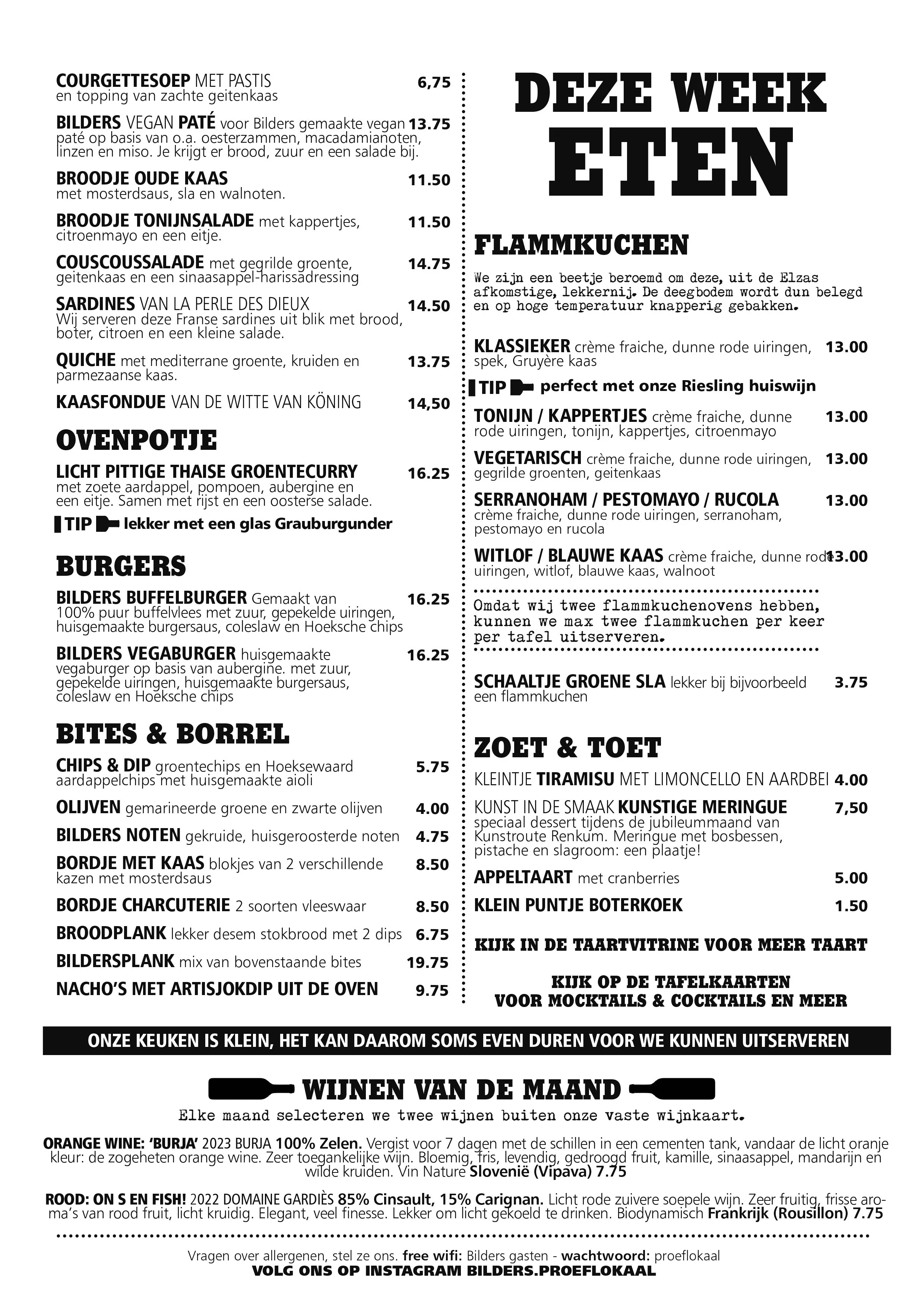 COURGETTESOEP MET PASTIS 6,75
en topping van zachte geitenkaas

BILDERS VEGAN PATÉ voor Bilders gemaakte vegan 13.75
paté op basis van o.a. oesterzammen, macadamianoten, linzen en miso. Je krijgt er brood, zuur en een salade bij.

BROODJE OUDE KAAS 11.50
met mosterdsaus, sla en walnoten.

BROODJE TONIJNSALADE met kappertjes, 11.50
citroenmayo en een eitje.

COUSCOUSSALADE met gegrilde groente, 14.75
geitenkaas en een sinaasappel-harissadressing

SARDINES VAN LA PERLE DES DIEUX 14.50
Wij serveren deze Franse sardines uit blik met brood, boter, citroen en een kleine salade.

QUICHE met mediterrane groente, kruiden en 13.75
parmezaanse kaas.

KAASFONDUE VAN DE WITTE VAN KÖNING 14,50

OVENPOTJE

LICHT PITTIGE THAISE GROENTECURRY 16.25
met zoete aardappel, pompoen, aubergine en een eitje. Samen met rijst en een oosterse salade.

TIP lekker met een glas Grauburgunder

BURGERS

BILDERS BUFFELBURGER Gemaakt van 16.25
100% puur buffelvlees met zuur, gepekelde uiringen, huisgemaakte burgersaus, coleslaw en Hoeksche chips

BILDERS VEGABURGER huisgemaakte 16.25
vegaburger op basis van aubergine. met zuur, gepekelde uiringen, huisgemaakte burgersaus, coleslaw en Hoeksche chips

BITES & BORREL

CHIPS & DIP groentechips en Hoeksewaard 5.75
aardappelchips met huisgemaakte aioli

OLIJVEN gemarineerde groene en zwarte olijven 4.00

BILDERS NOTEN gekruide, huisgeroosterde noten 4.75

BORDJE MET KAAS blokjes van 2 verschillende 8.50
kazen met mosterdsaus

BORDJE CHARCUTERIE 2 soorten vleeswaar 8.50

BROODPLANK lekker desem stokbrood met 2 dips 6.75

BILDERSPLANK mix van bovenstaande bites 19.75

NACHO'S MET ARTISJOKDIP UIT DE OVEN 9.75

DEZE WEEK ETEN

FLAMMKUCHEN

We zijn een beetje beroemd om deze, uit de Elzas afkomstige, lekkernij. De deegbodem wordt dun belegd en op hoge temperatuur knapperig gebakken.

KLASSIEKER crème fraiche, dunne rode uiringen, 13.00
spek, Gruyère kaas

TIP perfect met onze Riesling huiswijn

TONIJN / KAPPERTJES crème fraiche, dunne 13.00
rode uiringen, tonijn, kappertjes, citroenmayo

VEGETARISCH crème fraiche, dunne rode uiringen, 13.00
gegrilde groenten, geitenkaas

SERRANOHAM / PESTOMAYO / RUCOLA 13.00
crème fraiche, dunne rode uiringen, serranoham, pestomayo en rucola

WITLOF / BLAUWE KAAS crème fraiche, dunne rode 13.00
uiringen, witlof, blauwe kaas, walnoot

Omdat wij twee flammkuchenovens hebben, kunnen we max twee flammkuchen per keer per tafel uitserveren.

SCHAALTJE GROENE SLA lekker bij bijvoorbeeld 3.75
een flammkuchen

ZOET & TOET

KLEINTJE TIRAMISU MET LIMONCELLO EN AARDBEI 4.00

KUNST IN DE SMAAK KUNSTIGE MERINGUE 7,50
speciaal dessert tijdens de jubileummaand van Kunstroute Renkum. Meringue met bosbessen, pistache en slagroom: een plaatje!

APPELTAART met cranberries 5.00

KLEIN PUNTJE BOTERKOEK 1.50

KIJK IN DE TAARTVITRINE VOOR MEER TAART

KIJK OP DE TAFELKAARTEN
VOOR MOCKTAILS & COCKTAILS EN MEER

ONZE KEUKEN IS KLEIN, HET KAN DAAROM SOMS EVEN DUREN VOOR WE KUNNEN UITSERVEREN

WIJNEN VAN DE MAAND

Elke maand selecteren we twee wijnen buiten onze vaste wijnkaart.

ORANGE WINE: 'BURJA' 2023 BURJA 100% Zelen. Vergist voor 7 dagen met de schillen in een cementen tank, vandaar de licht oranje kleur: de zogeheten orange wine. Zeer toegankelijke wijn. Bloemig, fris, levendig, gedroogd fruit, kamille, sinaasappel, mandarijn en wilde kruiden. Vin Nature Slovenië (Vipava) 7.75

ROOD: ON S EN FISH! 2022 DOMAINE GARDIÈS 85% Cinsault, 15% Carignan. Licht rode zuivere soepele wijn. Zeer fruitig, frisse aroma's van rood fruit, licht kruidig. Elegant, veel finesse. Lekker om licht gekoeld te drinken. Biodynamisch Frankrijk (Rousillon) 7.75

Vragen over allergenen, stel ze ons. free wifi: Bilders gasten - wachtwoord: proeflokaal
VOLG ONS OP INSTAGRAM BILDERS.PROEFLOKAAL